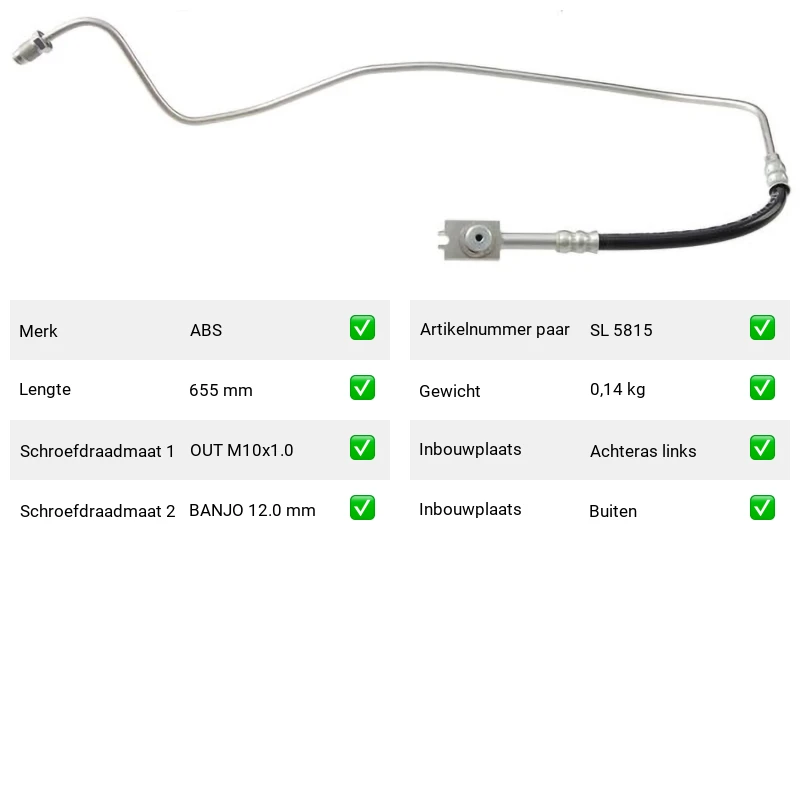 Merk ABS ☑

Lengte 655 mm ☑

Schroefdraadmaat 1 OUT M10x1.0 ☑

Schroefdraadmaat 2 BANJO 12.0 mm ☑

Artikelnummer paar SL 5815 ☑

Gewicht 0,14 kg ☑

Inbouwplaats Achteras links ☑

Inbouwplaats Buiten ☑